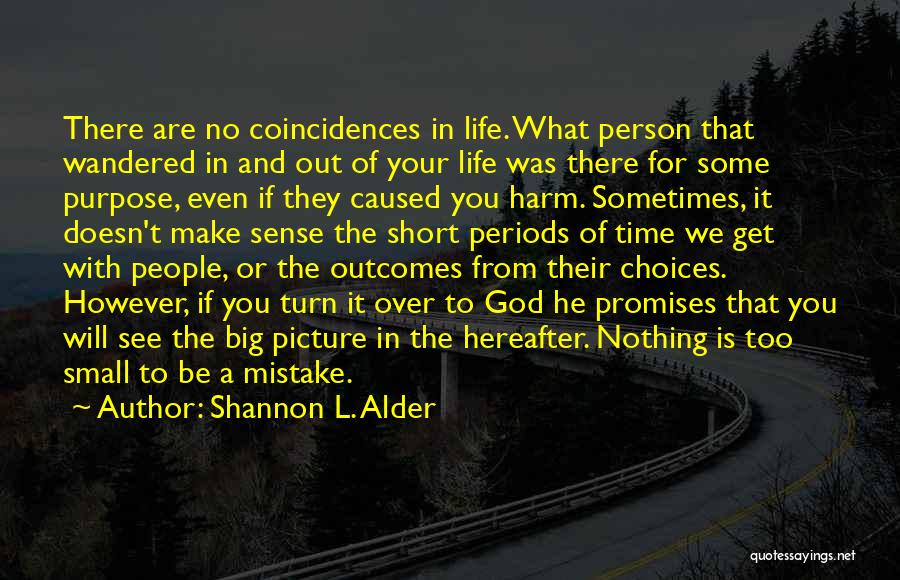 There are no coincidences in life. What person that wandered in and out of your life was there for some purpose, even if they caused you harm. Sometimes, it doesn't make sense the short periods of time we get with people, or the outcomes from their choices. However, if you turn it over to God he promises that you will see the big picture in the hereafter. Nothing is too small to be a mistake.

~ Author: Shannon L. Alder

quotessayings.net